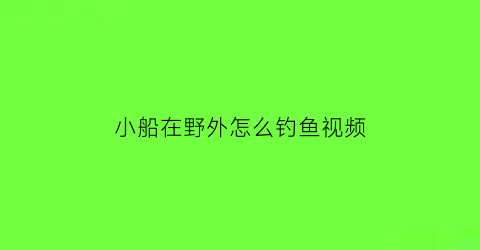 小船在野外怎么钓鱼视频